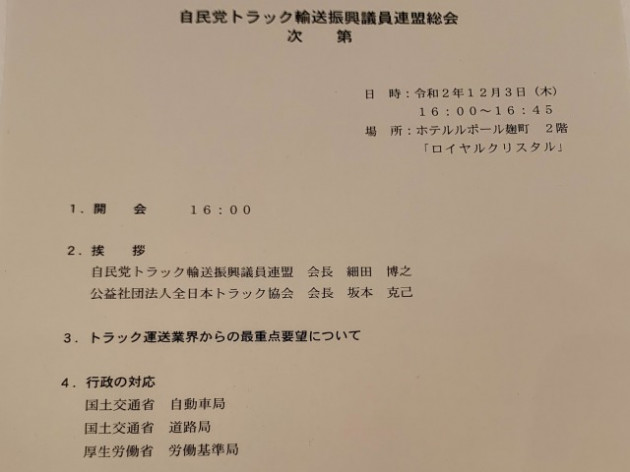 自民党トラック輸送振興議員連盟総会
次 第

日 時：令和２年１２月３日（木）
１６：００～１６：４５
場 所：ホテルルポール麹町 ２階
「ロイヤルクリスタル」

１．開 会 １６：００

２．挨 拶
自民党トラック輸送振興議員連盟 会長 細田 博之
公益社団法人全日本トラック協会 会長 坂本 克己

３．トラック運送業界からの最重点要望について

４．行政の対応
国土交通省 自動車局
国土交通省 道路局
厚生労働省 労働基準局